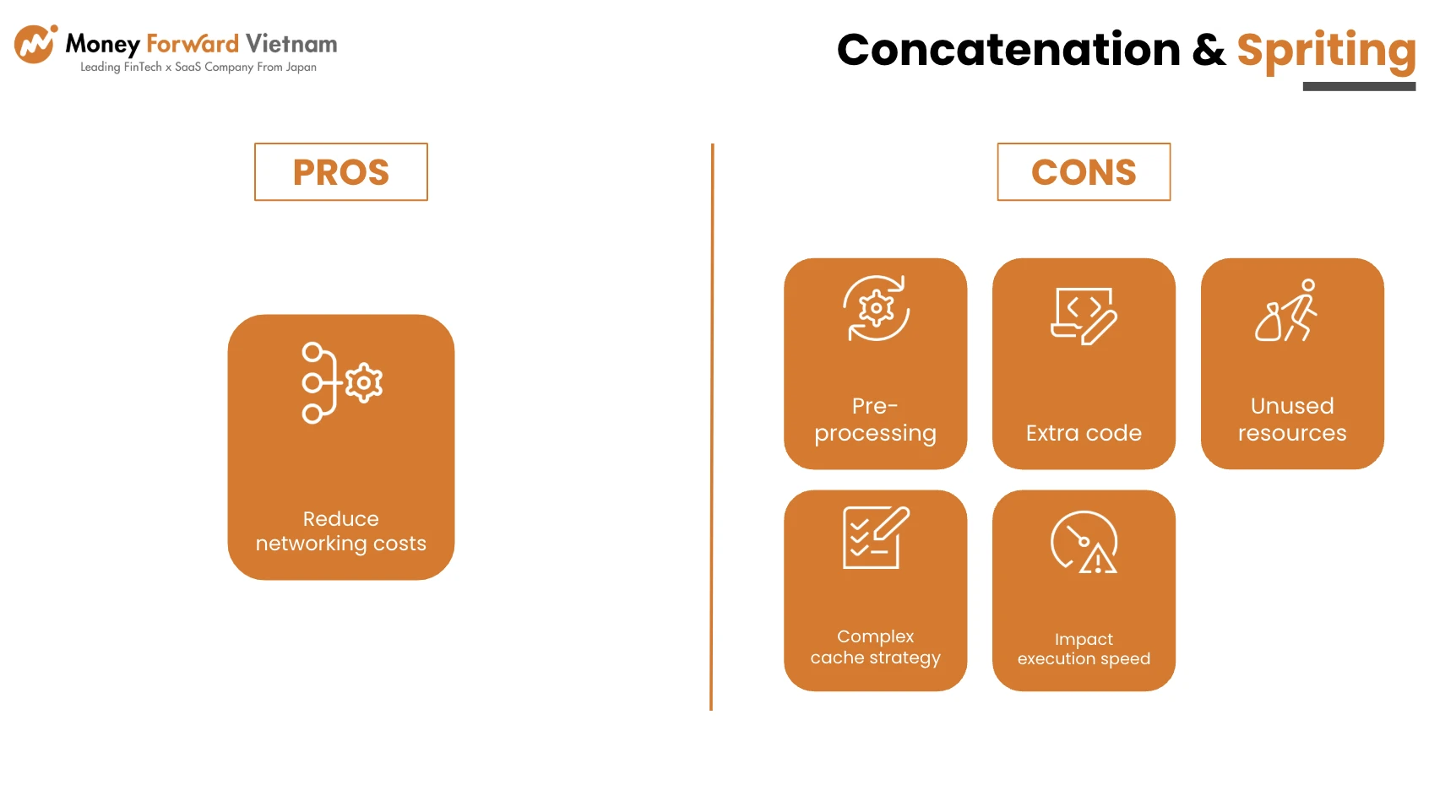 Money Forward Vietnam
Leading FinTech x SaaS Company From Japan

Concatenation & Spriting

PROS

Reduce networking costs

CONS

Pre-processing

Extra code

Unused resources

Complex cache strategy

Impact execution speed